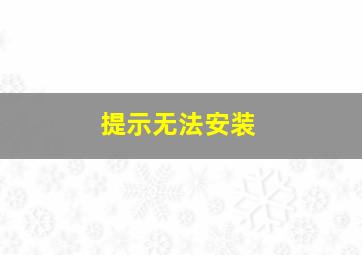 提示无法安装